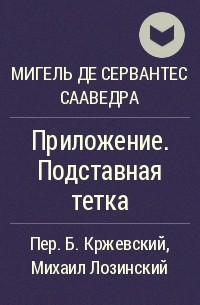 МИГЕЛЬ ДЕ СЕРВАНТЕС СААВЕДРА

Приложение. Подставная тетка

Пер. Б. Кржевский, Михаил Лозинский